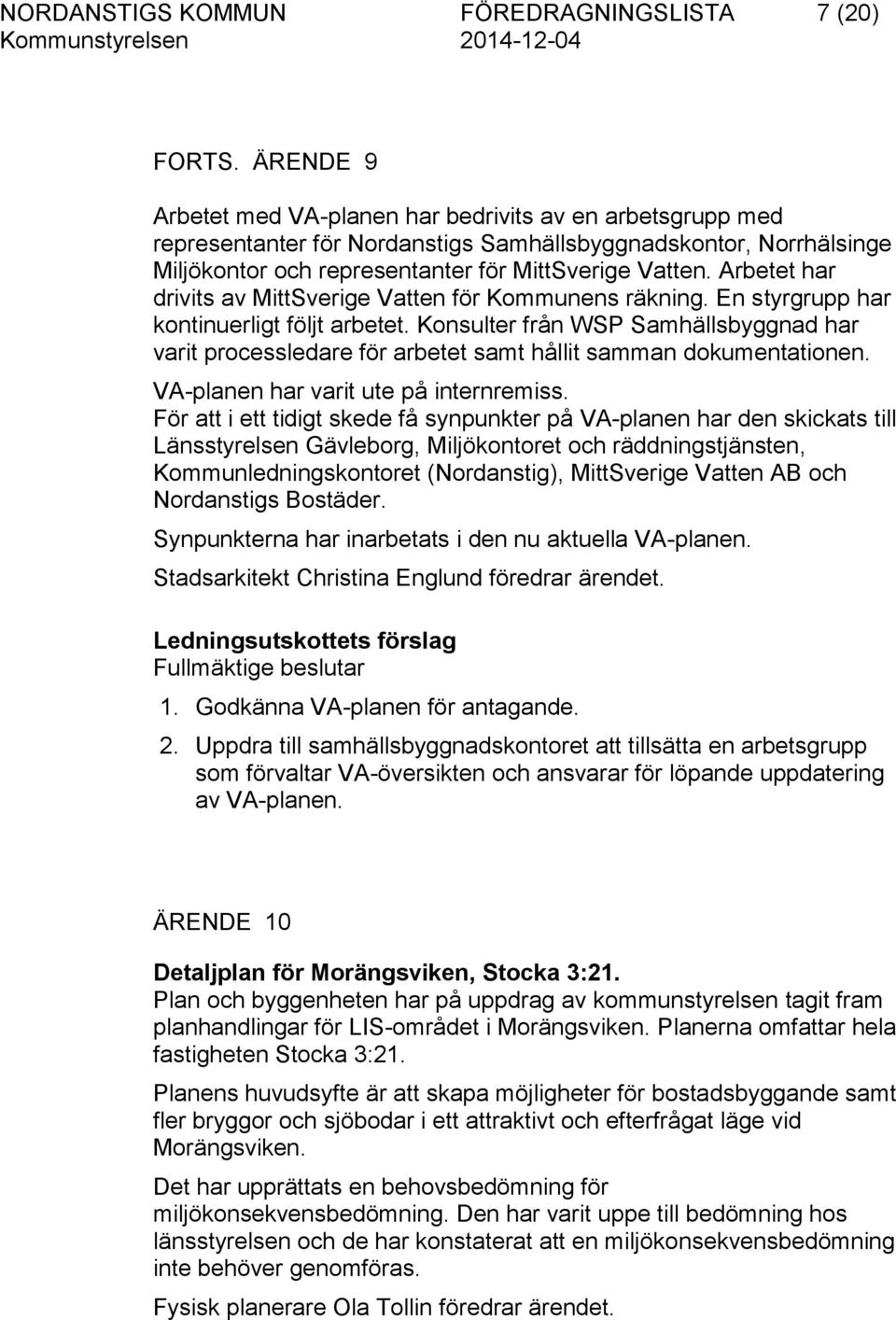 NORDANSTIGS KOMMUN FÖREDRAGNINGSLISTA 7 (20)
Kommunstyrelsen 2014-12-04

FORTS. ÄRENDE 9

Arbetet med VA-planen har bedrivits av en arbetsgrupp med representanter för Nordanstigs Samhällsbyggnadskontor, Norrhälsinge Miljökontor och representanter för MittSverige Vatten. Arbetet har drivits av MittSverige Vatten för Kommunens räkning. En styrgrupp har kontinuerligt följt arbetet. Konsulter från WSP Samhällsbyggnad har varit processledare för arbetet samt hållit samman dokumentationen.

VA-planen har varit ute på internremiss.

För att i ett tidigt skede få synpunkter på VA-planen har den skickats till Länsstyrelsen Gävleborg, Miljökontoret och räddningstjänsten, Kommunledningskontoret (Nordanstig), MittSverige Vatten AB och Nordanstigs Bostäder.

Synpunkterna har inarbetats i den nu aktuella VA-planen.

Stadsarkitekt Christina Englund föredrar ärendet.

Ledningsutskottets förslag
Fullmäktige beslutar

1. Godkänna VA-planen för antagande.
2. Uppdra till samhällsbyggnadskontoret att tillsätta en arbetsgrupp som förvaltar VA-översikten och ansvarar för löpande uppdatering av VA-planen.

ÄRENDE 10

Detaljplan för Morängsviken, Stocka 3:21.
Plan och byggenheten har på uppdrag av kommunstyrelsen tagit fram planhandlingar för LIS-området i Morängsviken. Planerna omfattar hela fastigheten Stocka 3:21.

Planens huvudsyfte är att skapa möjligheter för bostadsbyggande samt fler bryggor och sjöbodar i ett attraktivt och efterfrågat läge vid Morängsviken.

Det har upprättats en behovsbedömning för miljökonsekvensbedömning. Den har varit uppe till bedömning hos länsstyrelsen och de har konstaterat att en miljökonsekvensbedömning inte behöver genomföras.

Fysisk planerare Ola Tollin föredrar ärendet.